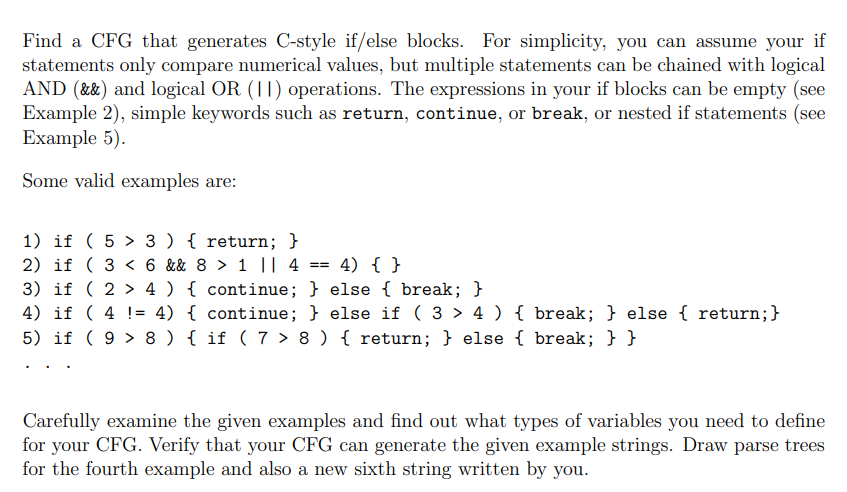 Find a CFG that generates C-style if/else blocks. For simplicity, you can assume your if statements only compare numerical values, but multiple statements can be chained with logical AND (&&) and logical OR (||) operations. The expressions in your if blocks can be empty (see Example 2), simple keywords such as return, continue, or break, or nested if statements (see Example 5).

Some valid examples are:

1) if ( 5 > 3 ) { return; }
2) if ( 3 < 6 && 8 > 1 || 4 == 4) { }
3) if ( 2 > 4 ) { continue; } else { break; }
4) if ( 4 != 4) { continue; } else if ( 3 > 4 ) { break; } else { return;}
5) if ( 9 > 8 ) { if ( 7 > 8 ) { return; } else { break; } }
. . .

Carefully examine the given examples and find out what types of variables you need to define for your CFG. Verify that your CFG can generate the given example strings. Draw parse trees for the fourth example and also a new sixth string written by you.